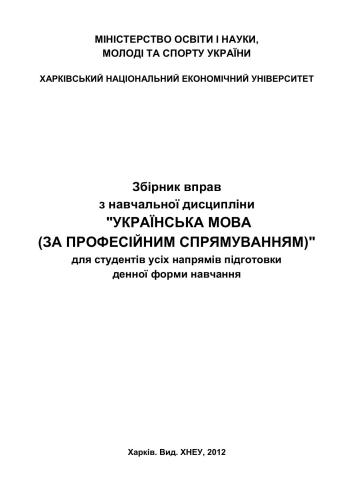 МІНІСТЕРСТВО ОСВІТИ І НАУКИ,
МОЛОДІ ТА СПОРТУ УКРАЇНИ

ХАРКІВСЬКИЙ НАЦІОНАЛЬНИЙ ЕКОНОМІЧНИЙ УНІВЕРСИТЕТ

Збірник вправ
з навчальної дисципліни
"УКРАЇНСЬКА МОВА
(ЗА ПРОФЕСІЙНИМ СПРЯМУВАННЯМ)"
для студентів усіх напрямів підготовки
денної форми навчання

Харків. Вид. ХНЕУ, 2012